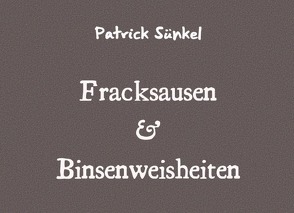 Patrick Sünkel

Fracksausen
&
Binsenweisheiten